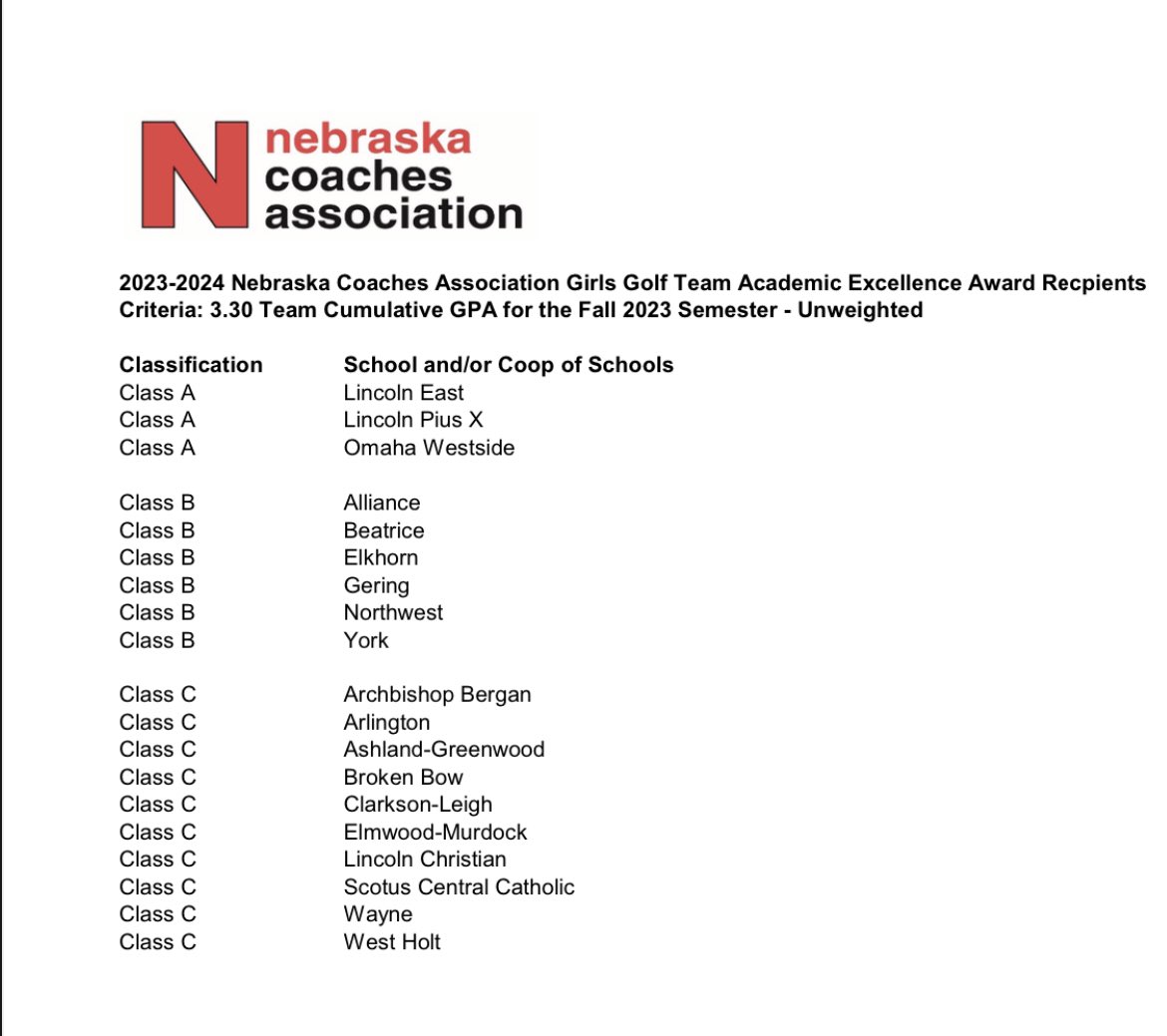 N nebraska coaches association

2023-2024 Nebraska Coaches Association Girls Golf Team Academic Excellence Award Recpients
Criteria: 3.30 Team Cumulative GPA for the Fall 2023 Semester - Unweighted

| Classification | School and/or Coop of Schools |
|---|---|
| Class A | Lincoln East |
| Class A | Lincoln Pius X |
| Class A | Omaha Westside |
| Class B | Alliance |
| Class B | Beatrice |
| Class B | Elkhorn |
| Class B | Gering |
| Class B | Northwest |
| Class B | York |
| Class C | Archbishop Bergan |
| Class C | Arlington |
| Class C | Ashland-Greenwood |
| Class C | Broken Bow |
| Class C | Clarkson-Leigh |
| Class C | Elmwood-Murdock |
| Class C | Lincoln Christian |
| Class C | Scotus Central Catholic |
| Class C | Wayne |
| Class C | West Holt |